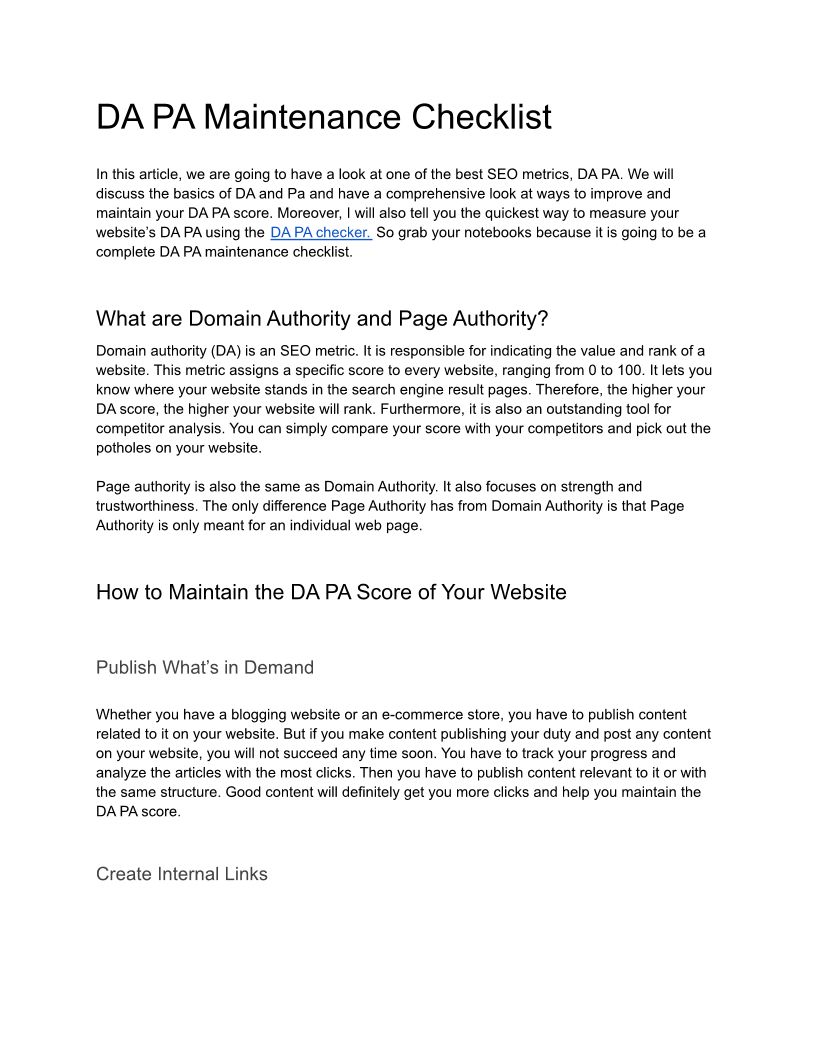 DA PA Maintenance Checklist

In this article, we are going to have a look at one of the best SEO metrics, DA PA. We will discuss the basics of DA and Pa and have a comprehensive look at ways to improve and maintain your DA PA score. Moreover, I will also tell you the quickest way to measure your website's DA PA using the DA PA checker. So grab your notebooks because it is going to be a complete DA PA maintenance checklist.

What are Domain Authority and Page Authority?

Domain authority (DA) is an SEO metric. It is responsible for indicating the value and rank of a website. This metric assigns a specific score to every website, ranging from 0 to 100. It lets you know where your website stands in the search engine result pages. Therefore, the higher your DA score, the higher your website will rank. Furthermore, it is also an outstanding tool for competitor analysis. You can simply compare your score with your competitors and pick out the potholes on your website.

Page authority is also the same as Domain Authority. It also focuses on strength and trustworthiness. The only difference Page Authority has from Domain Authority is that Page Authority is only meant for an individual web page.

How to Maintain the DA PA Score of Your Website

Publish What's in Demand

Whether you have a blogging website or an e-commerce store, you have to publish content related to it on your website. But if you make content publishing your duty and post any content on your website, you will not succeed any time soon. You have to track your progress and analyze the articles with the most clicks. Then you have to publish content relevant to it or with the same structure. Good content will definitely get you more clicks and help you maintain the DA PA score.

Create Internal Links